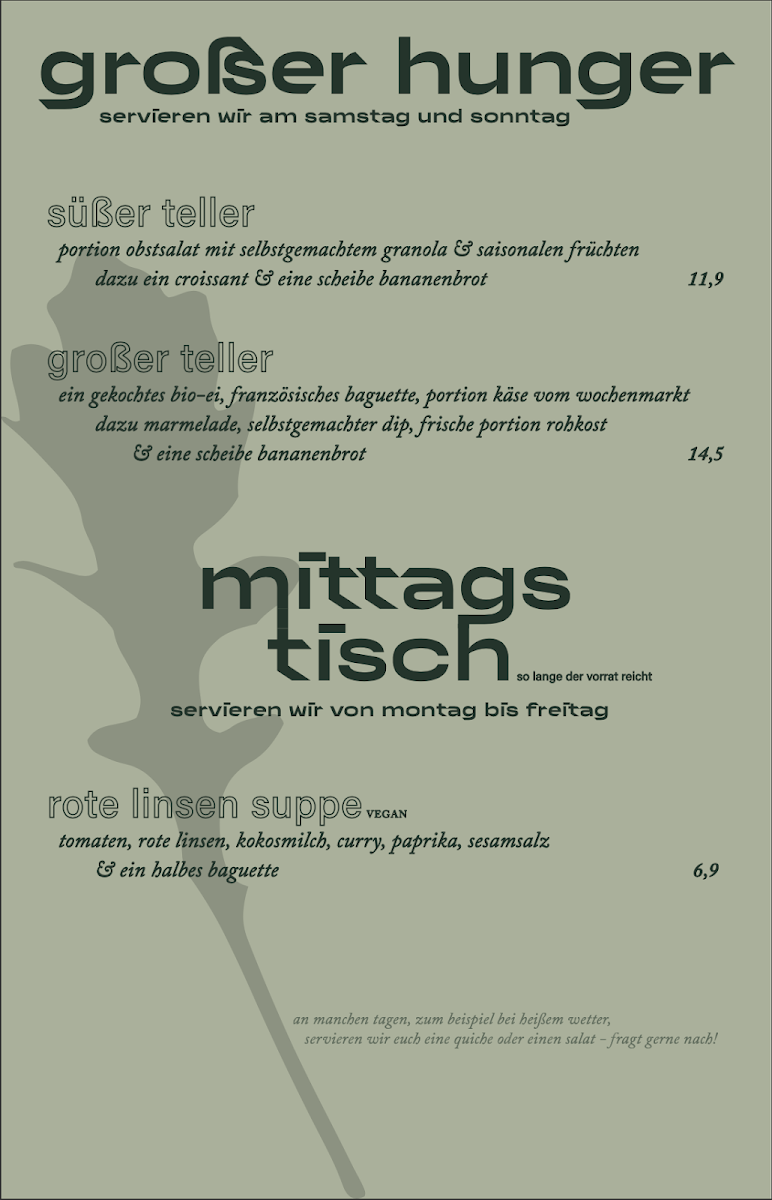 großer hunger
servieren wir am samstag und sonntag

süßer teller
portion obstsalat mit selbstgemachtem granola & saisonalen früchten dazu ein croissant & eine scheibe bananenbrot 11,9

großer teller
ein gekochtes bio-ei, französisches baguette, portion käse vom wochenmarkt dazu marmelade, selbstgemachter dip, frische portion rohkost & eine scheibe bananenbrot 14,5

mittags tisch
so lange der vorrat reicht
servieren wir von montag bis freitag

rote linsen suppe VEGAN
tomaten, rote linsen, kokosmilch, curry, paprika, sesamsalz & ein halbes baguette 6,9

an manchen tagen, zum beispiel bei heißem wetter, servieren wir euch eine quiche oder einen salat - fragt gerne nach!